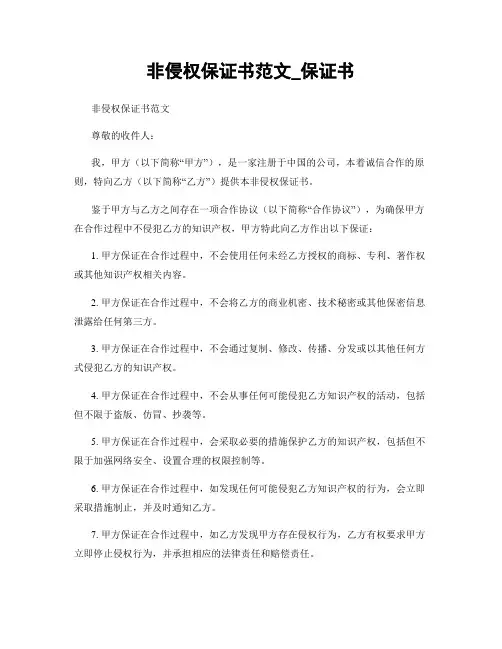 非侵权保证书范文_保证书

非侵权保证书范文

尊敬的收件人：

我，甲方（以下简称“甲方”），是一家注册于中国的公司，本着诚信合作的原则，特向乙方（以下简称“乙方”）提供本非侵权保证书。

鉴于甲方与乙方之间存在一项合作协议（以下简称“合作协议”），为确保甲方在合作过程中不侵犯乙方的知识产权，甲方特此向乙方作出以下保证：

1. 甲方保证在合作过程中，不会使用任何未经乙方授权的商标、专利、著作权或其他知识产权相关内容。

2. 甲方保证在合作过程中，不会将乙方的商业机密、技术秘密或其他保密信息泄露给任何第三方。

3. 甲方保证在合作过程中，不会通过复制、修改、传播、分发或以其他任何方式侵犯乙方的知识产权。

4. 甲方保证在合作过程中，不会从事任何可能侵犯乙方知识产权的活动，包括但不限于盗版、仿冒、抄袭等。

5. 甲方保证在合作过程中，会采取必要的措施保护乙方的知识产权，包括但不限于加强网络安全、设置合理的权限控制等。

6. 甲方保证在合作过程中，如发现任何可能侵犯乙方知识产权的行为，会立即采取措施制止，并及时通知乙方。

7. 甲方保证在合作过程中，如乙方发现甲方存在侵权行为，乙方有权要求甲方立即停止侵权行为，并承担相应的法律责任和赔偿责任。